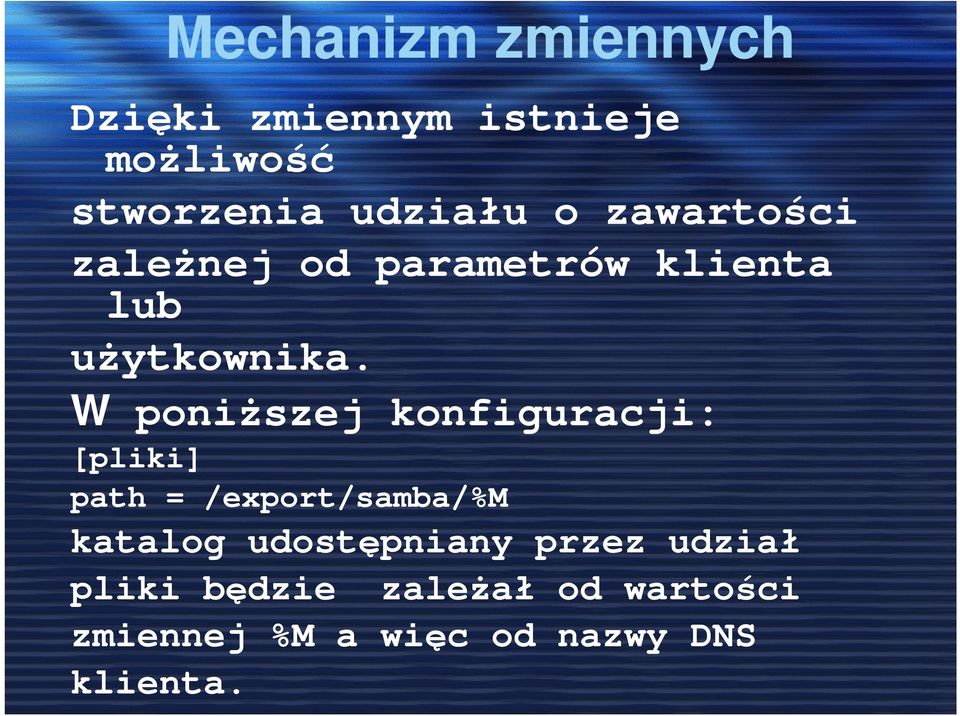 Mechanizm zmiennych

Dzięki zmiennym istnieje możliwość
stworzenia udziału o zawartości
zależnej od parametrów klienta lub
użytkownika.
W poniższej konfiguracji:
[pliki]
path = /export/samba/%M
katalog udostępniany przez udział
pliki będzie zależał od wartości
zmiennej %M a więc od nazwy DNS
klienta.